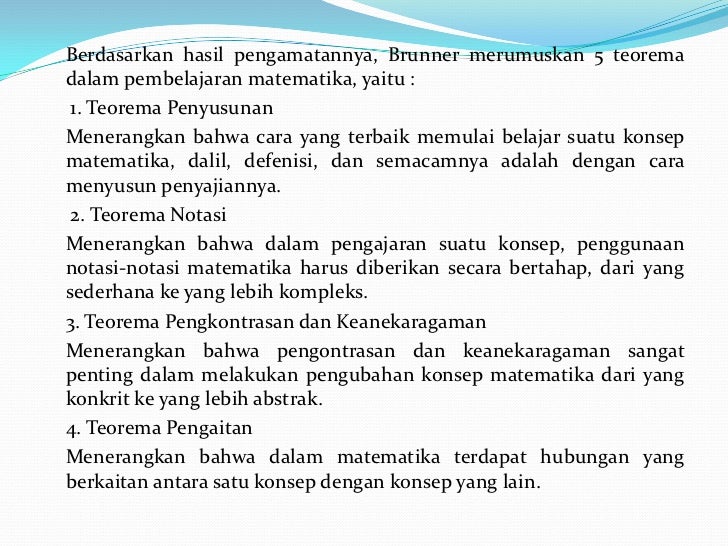 Berdasarkan hasil pengamatannya, Brunner merumuskan 5 teorema dalam pembelajaran matematika, yaitu :

1. Teorema Penyusunan

Menerangkan bahwa cara yang terbaik memulai belajar suatu konsep matematika, dalil, defenisi, dan semacamnya adalah dengan cara menyusun penyajiannya.

2. Teorema Notasi

Menerangkan bahwa dalam pengajaran suatu konsep, penggunaan notasi-notasi matematika harus diberikan secara bertahap, dari yang sederhana ke yang lebih kompleks.

3. Teorema Pengkontrasan dan Keanekaragaman

Menerangkan bahwa pengontrasan dan keanekaragaman sangat penting dalam melakukan pengubahan konsep matematika dari yang konkrit ke yang lebih abstrak.

4. Teorema Pengaitan

Menerangkan bahwa dalam matematika terdapat hubungan yang berkaitan antara satu konsep dengan konsep yang lain.